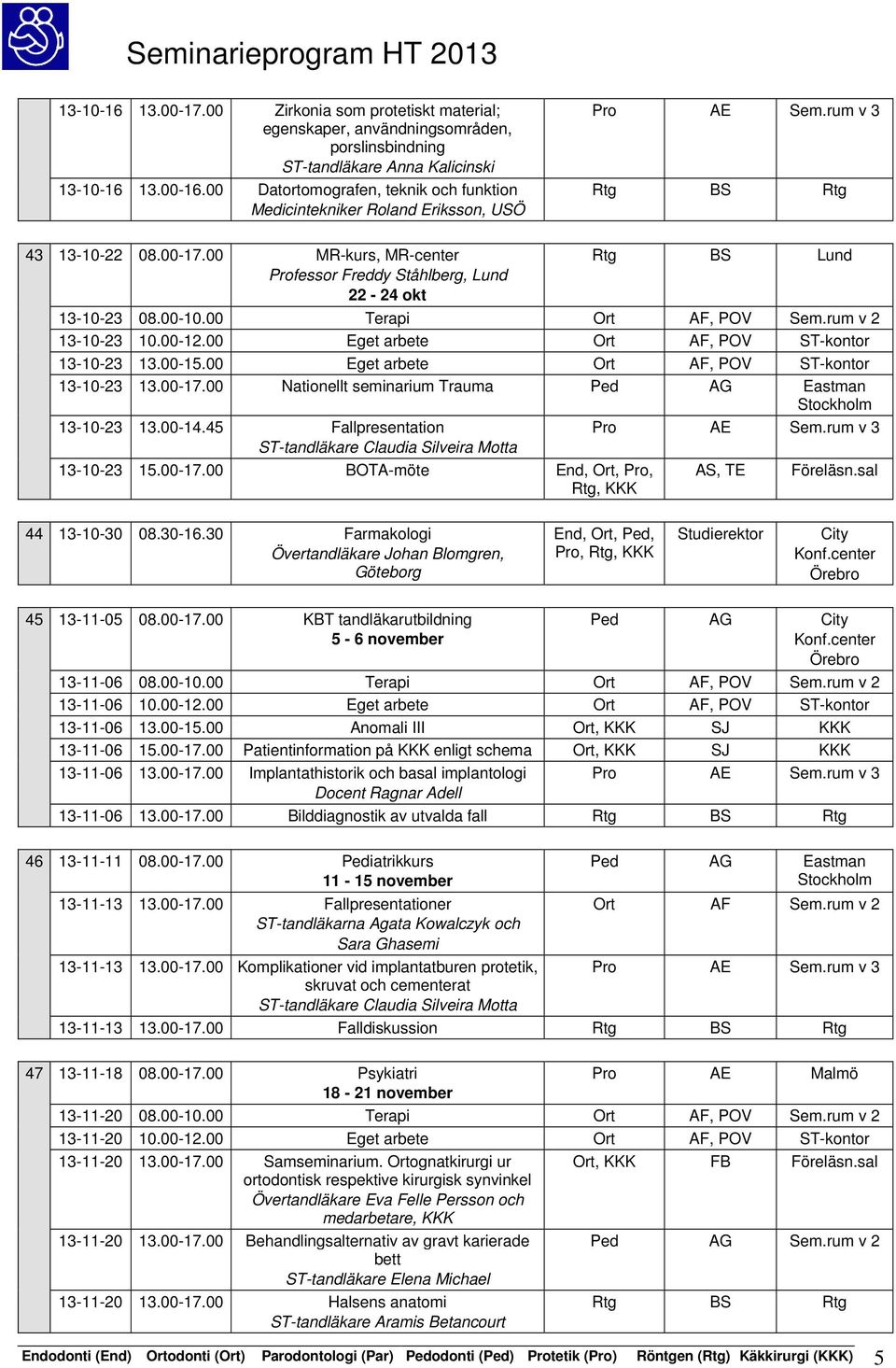 Seminarieprogram HT 2013

|  |  |  |  |  |  |  |
|---|---|---|---|---|---|---|
|  | 13-10-16 | 13.00-17.00 | Zirkonia som protetiskt material; egenskaper, användningsområden, porslinsbindning ST-tandläkare Anna Kalicinski | Pro | AE | Sem.rum v 3 |
|  | 13-10-16 | 13.00-16.00 | Datortomografen, teknik och funktion Medicintekniker Roland Eriksson, USÖ | Rtg | BS | Rtg |

|  |  |  |  |  |  |  |
|---|---|---|---|---|---|---|
| 43 | 13-10-22 | 08.00-17.00 | MR-kurs, MR-center Professor Freddy Ståhlberg, Lund 22 - 24 okt | Rtg | BS | Lund |
|  | 13-10-23 | 08.00-10.00 | Terapi | Ort | AF, POV | Sem.rum v 2 |
|  | 13-10-23 | 10.00-12.00 | Eget arbete | Ort | AF, POV | ST-kontor |
|  | 13-10-23 | 13.00-15.00 | Eget arbete | Ort | AF, POV | ST-kontor |
|  | 13-10-23 | 13.00-17.00 | Nationellt seminarium Trauma | Ped | AG | Eastman Stockholm |
|  | 13-10-23 | 13.00-14.45 | Fallpresentation ST-tandläkare Claudia Silveira Motta | Pro | AE | Sem.rum v 3 |
|  | 13-10-23 | 15.00-17.00 | BOTA-möte | End, Ort, Pro, Rtg, KKK | AS, TE | Föreläsn.sal |

|  |  |  |  |  |  |  |
|---|---|---|---|---|---|---|
| 44 | 13-10-30 | 08.30-16.30 | Farmakologi Övertandläkare Johan Blomgren, Göteborg | End, Ort, Ped, Pro, Rtg, KKK | Studierektor | City Konf.center Örebro |

|  |  |  |  |  |  |  |
|---|---|---|---|---|---|---|
| 45 | 13-11-05 | 08.00-17.00 | KBT tandläkarutbildning 5 - 6 november | Ped | AG | City Konf.center Örebro |
|  | 13-11-06 | 08.00-10.00 | Terapi | Ort | AF, POV | Sem.rum v 2 |
|  | 13-11-06 | 10.00-12.00 | Eget arbete | Ort | AF, POV | ST-kontor |
|  | 13-11-06 | 13.00-15.00 | Anomali III | Ort, KKK | SJ | KKK |
|  | 13-11-06 | 15.00-17.00 | Patientinformation på KKK enligt schema | Ort, KKK | SJ | KKK |
|  | 13-11-06 | 13.00-17.00 | Implantathistorik och basal implantologi Docent Ragnar Adell | Pro | AE | Sem.rum v 3 |
|  | 13-11-06 | 13.00-17.00 | Bilddiagnostik av utvalda fall | Rtg | BS | Rtg |

|  |  |  |  |  |  |  |
|---|---|---|---|---|---|---|
| 46 | 13-11-11 | 08.00-17.00 | Pediatrikkurs 11 - 15 november | Ped | AG | Eastman Stockholm |
|  | 13-11-13 | 13.00-17.00 | Fallpresentationer ST-tandläkarna Agata Kowalczyk och Sara Ghasemi | Ort | AF | Sem.rum v 2 |
|  | 13-11-13 | 13.00-17.00 | Komplikationer vid implantatburen protetik, skruvat och cementerat ST-tandläkare Claudia Silveira Motta | Pro | AE | Sem.rum v 3 |
|  | 13-11-13 | 13.00-17.00 | Falldiskussion | Rtg | BS | Rtg |

|  |  |  |  |  |  |  |
|---|---|---|---|---|---|---|
| 47 | 13-11-18 | 08.00-17.00 | Psykiatri 18 - 21 november | Pro | AE | Malmö |
|  | 13-11-20 | 08.00-10.00 | Terapi | Ort | AF, POV | Sem.rum v 2 |
|  | 13-11-20 | 10.00-12.00 | Eget arbete | Ort | AF, POV | ST-kontor |
|  | 13-11-20 | 13.00-17.00 | Samseminarium. Ortognatkirurgi ur ortodontisk respektive kirurgisk synvinkel Övertandläkare Eva Felle Persson och medarbetare, KKK | Ort, KKK | FB | Föreläsn.sal |
|  | 13-11-20 | 13.00-17.00 | Behandlingsalternativ av gravt karierade bett ST-tandläkare Elena Michael | Ped | AG | Sem.rum v 2 |
|  | 13-11-20 | 13.00-17.00 | Halsens anatomi ST-tandläkare Aramis Betancourt | Rtg | BS | Rtg |

Endodonti (End) Ortodonti (Ort) Parodontologi (Par) Pedodonti (Ped) Protetik (Pro) Röntgen (Rtg) Käkkirurgi (KKK) 5